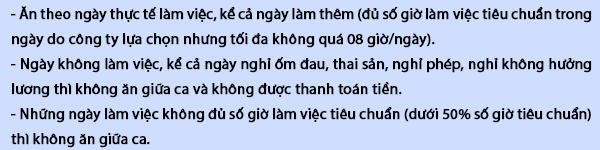 - Ăn theo ngày thực tế làm việc, kể cả ngày làm thêm (đủ số giờ làm việc tiêu chuẩn trong ngày do công ty lựa chọn nhưng tối đa không quá 08 giờ/ngày).
- Ngày không làm việc, kể cả ngày nghỉ ốm đau, thai sản, nghỉ phép, nghỉ không hưởng lương thì không ăn giữa ca và không được thanh toán tiền.
- Những ngày làm việc không đủ số giờ làm việc tiêu chuẩn (dưới 50% số giờ tiêu chuẩn) thì không ăn giữa ca.